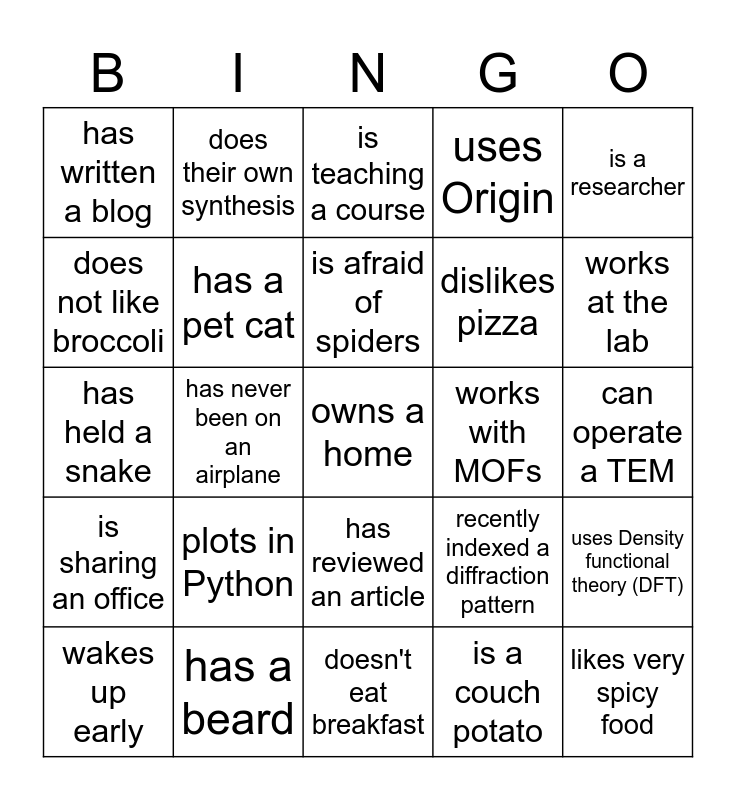 | B | I | N | G | O |
|---|---|---|---|---|
| has written a blog | does their own synthesis | is teaching a course | uses Origin | is a researcher |
| does not like broccoli | has a pet cat | is afraid of spiders | dislikes pizza | works at the lab |
| has held a snake | has never been on an airplane | owns a home | works with MOFs | can operate a TEM |
| is sharing an office | plots in Python | has reviewed an article | recently indexed a diffraction pattern | uses Density functional theory (DFT) |
| wakes up early | has a beard | doesn't eat breakfast | is a couch potato | likes very spicy food |